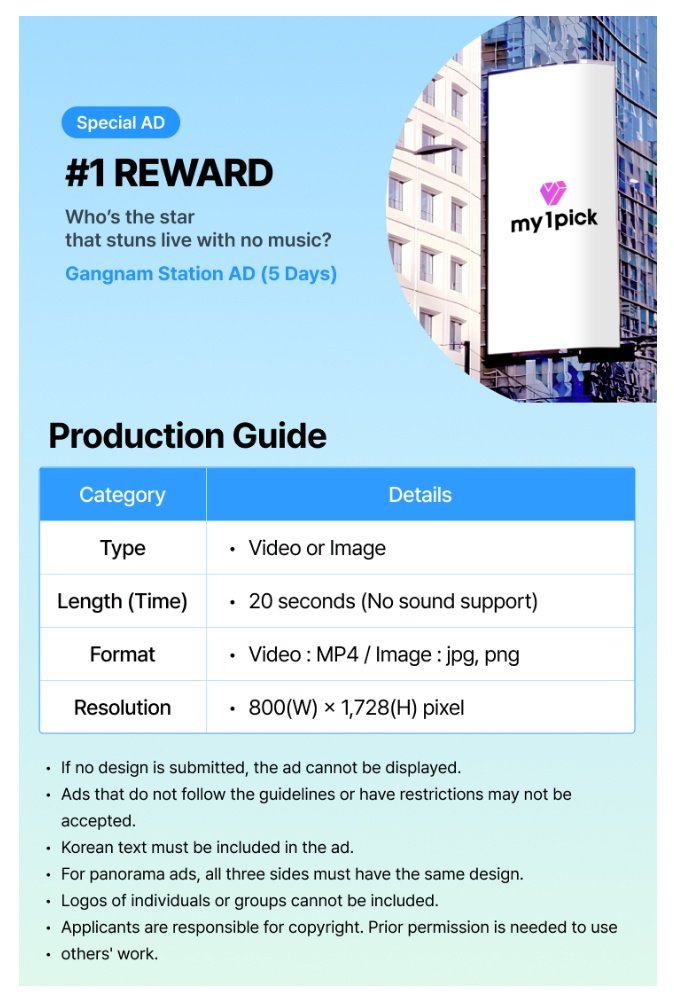 Special AD

#1 REWARD

Who's the star
that stuns live with no music?

Gangnam Station AD (5 Days)

my1pick

Production Guide

| Category | Details |
|---|---|
| Type | • Video or Image |
| Length (Time) | • 20 seconds (No sound support) |
| Format | • Video : MP4 / Image : jpg, png |
| Resolution | • 800(W) × 1,728(H) pixel |

• If no design is submitted, the ad cannot be displayed.
• Ads that do not follow the guidelines or have restrictions may not be accepted.
• Korean text must be included in the ad.
• For panorama ads, all three sides must have the same design.
• Logos of individuals or groups cannot be included.
• Applicants are responsible for copyright. Prior permission is needed to use
• others' work.